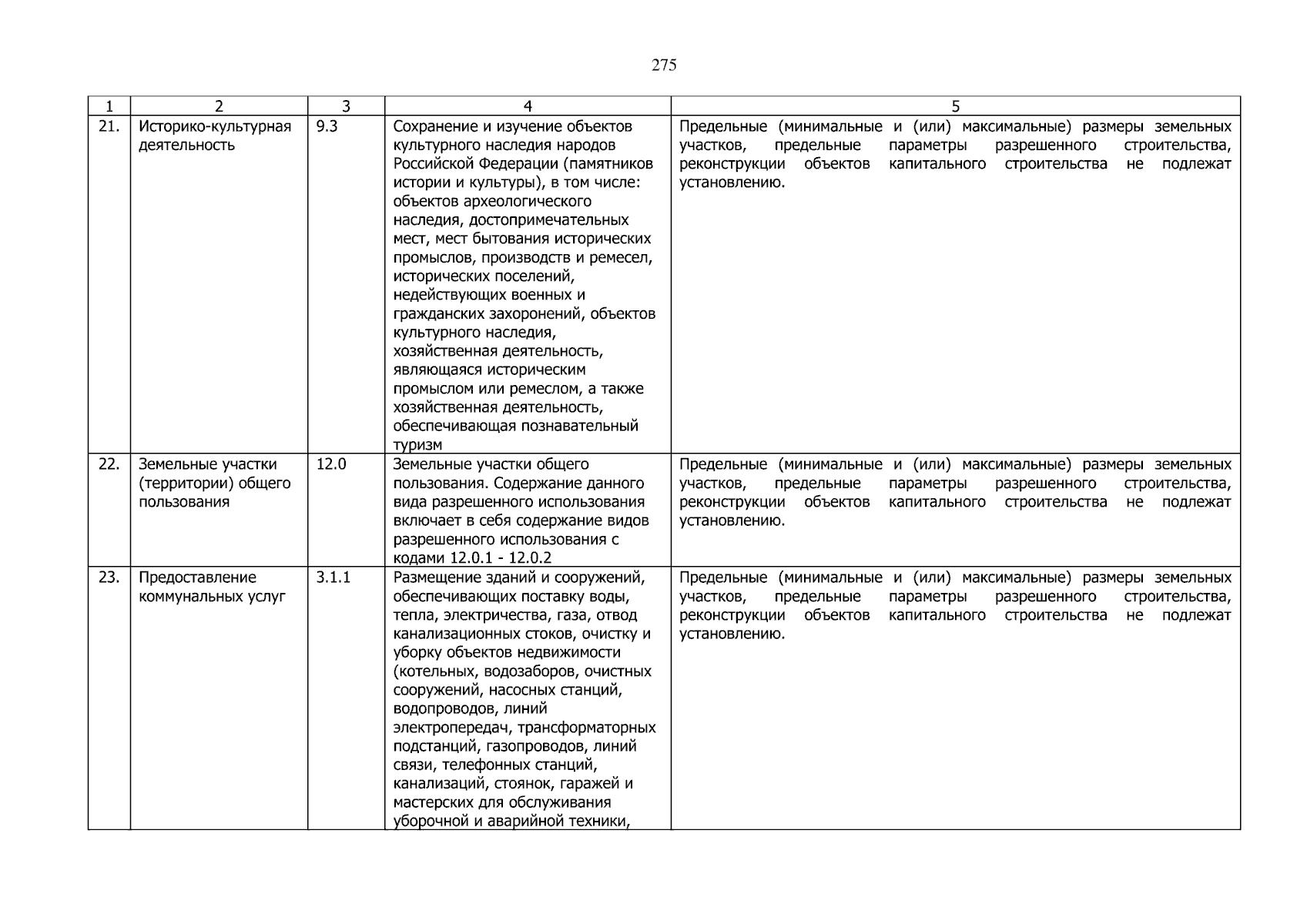 275

| 1 | 2 | 3 | 4 | 5 |
|---|---|---|---|---|
| 21. | Историко-культурная деятельность | 9.3 | Сохранение и изучение объектов культурного наследия народов Российской Федерации (памятников истории и культуры), в том числе: объектов археологического наследия, достопримечательных мест, мест бытования исторических промыслов, производств и ремесел, исторических поселений, недействующих военных и гражданских захоронений, объектов культурного наследия, хозяйственная деятельность, являющаяся историческим промыслом или ремеслом, а также хозяйственная деятельность, обеспечивающая познавательный туризм | Предельные (минимальные и (или) максимальные) размеры земельных участков, предельные параметры разрешенного строительства, реконструкции объектов капитального строительства не подлежат установлению. |
| 22. | Земельные участки (территории) общего пользования | 12.0 | Земельные участки общего пользования. Содержание данного вида разрешенного использования включает в себя содержание видов разрешенного использования с кодами 12.0.1 - 12.0.2 | Предельные (минимальные и (или) максимальные) размеры земельных участков, предельные параметры разрешенного строительства, реконструкции объектов капитального строительства не подлежат установлению. |
| 23. | Предоставление коммунальных услуг | 3.1.1 | Размещение зданий и сооружений, обеспечивающих поставку воды, тепла, электричества, газа, отвод канализационных стоков, очистку и уборку объектов недвижимости (котельных, водозаборов, очистных сооружений, насосных станций, водопроводов, линий электропередач, трансформаторных подстанций, газопроводов, линий связи, телефонных станций, канализаций, стоянок, гаражей и мастерских для обслуживания уборочной и аварийной техники, | Предельные (минимальные и (или) максимальные) размеры земельных участков, предельные параметры разрешенного строительства, реконструкции объектов капитального строительства не подлежат установлению. |